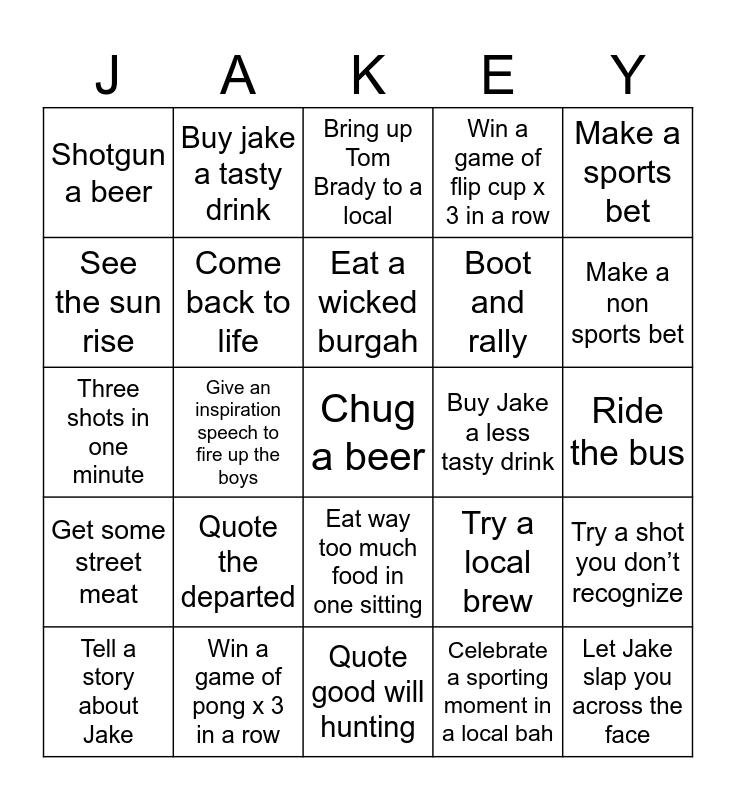 | J | A | K | E | Y |
|---|---|---|---|---|
| Shotgun a beer | Buy jake a tasty drink | Bring up Tom Brady to a local | Win a game of flip cup x 3 in a row | Make a sports bet |
| See the sun rise | Come back to life | Eat a wicked burgah | Boot and rally | Make a non sports bet |
| Three shots in one minute | Give an inspiration speech to fire up the boys | Chug a beer | Buy Jake a less tasty drink | Ride the bus |
| Get some street meat | Quote the departed | Eat way too much food in one sitting | Try a local brew | Try a shot you don't recognize |
| Tell a story about Jake | Win a game of pong x 3 in a row | Quote good will hunting | Celebrate a sporting moment in a local bah | Let Jake slap you across the face |